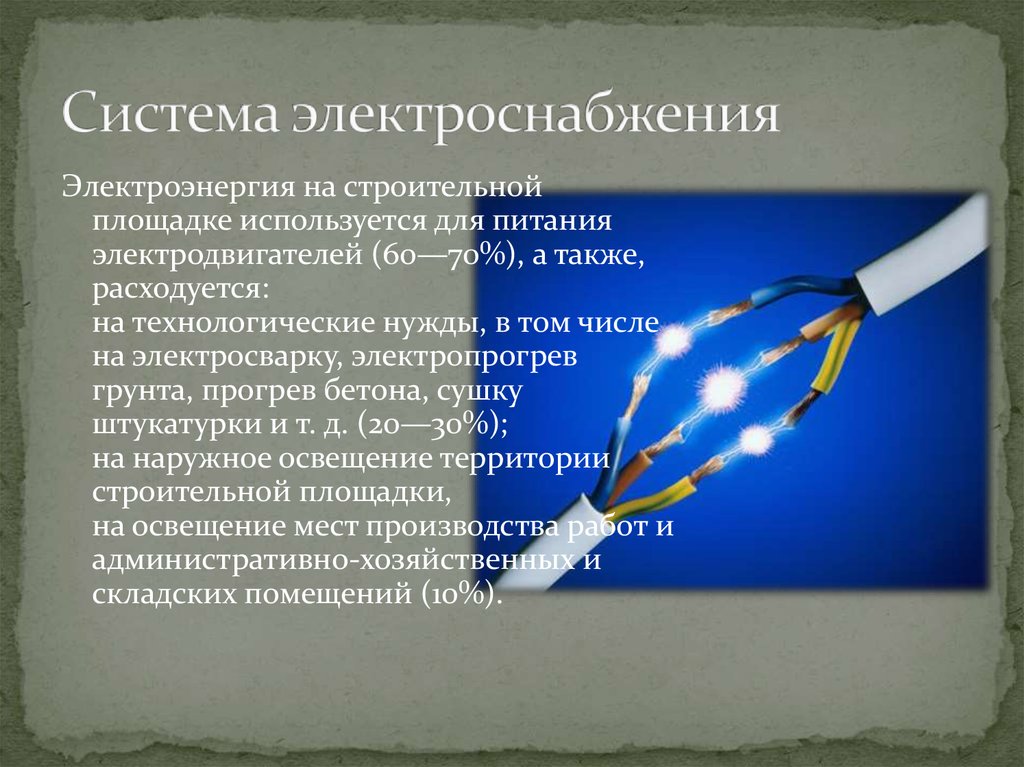 Система электроснабжения

Электроэнергия на строительной площадке используется для питания электродвигателей (60—70%), а также, расходуется:
на технологические нужды, в том числе на электросварку, электропрогрев грунта, прогрев бетона, сушку штукатурки и т. д. (20—30%);
на наружное освещение территории строительной площадки,
на освещение мест производства работ и административно-хозяйственных и складских помещений (10%).